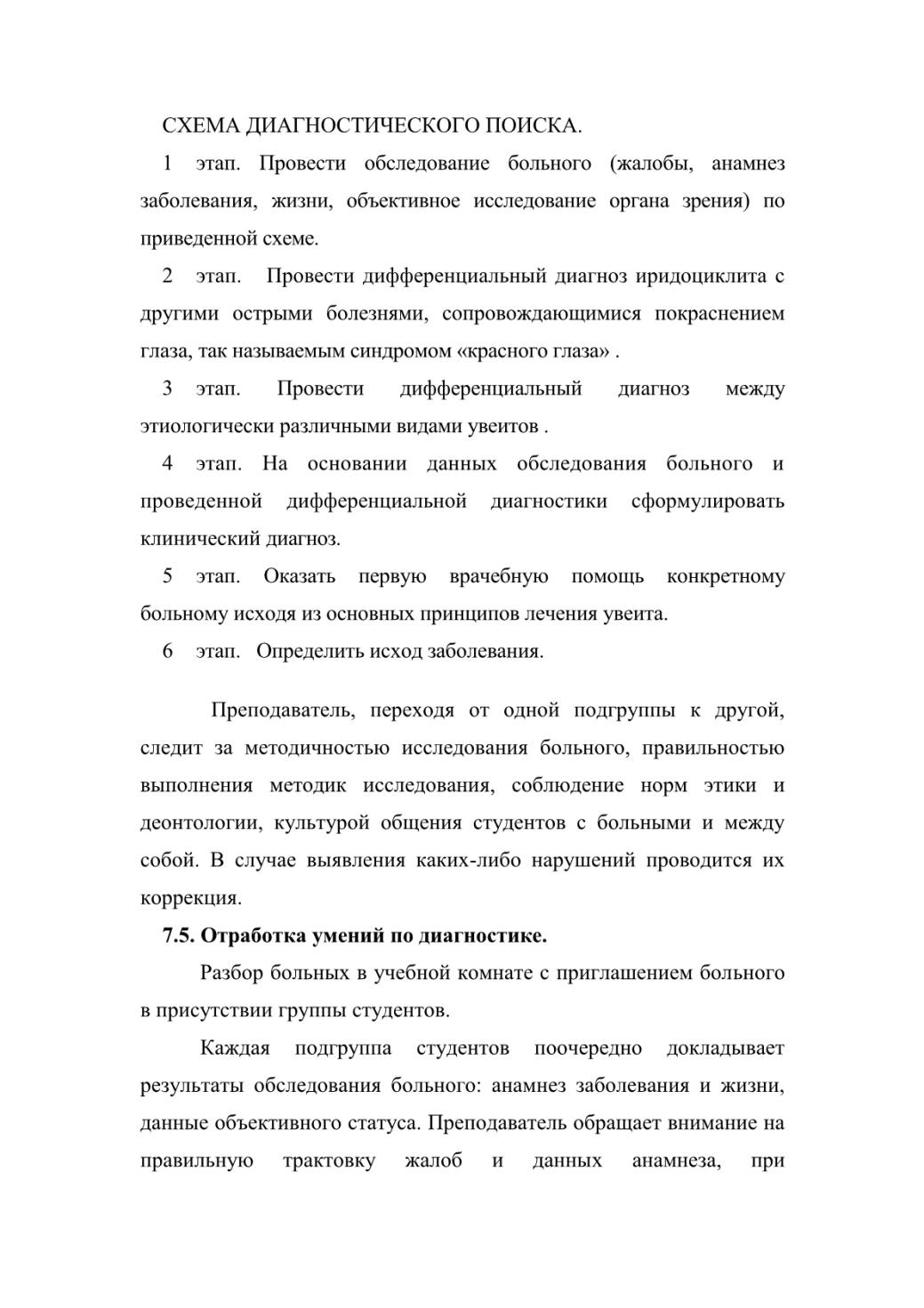 СХЕМА ДИАГНОСТИЧЕСКОГО ПОИСКА.

1 этап. Провести обследование больного (жалобы, анамнез заболевания, жизни, объективное исследование органа зрения) по приведенной схеме.

2 этап. Провести дифференциальный диагноз иридоциклита с другими острыми болезнями, сопровождающимися покраснением глаза, так называемым синдромом «красного глаза» .

3 этап. Провести дифференциальный диагноз между этиологически различными видами увеитов .

4 этап. На основании данных обследования больного и проведенной дифференциальной диагностики сформулировать клинический диагноз.

5 этап. Оказать первую врачебную помощь конкретному больному исходя из основных принципов лечения увеита.

6 этап. Определить исход заболевания.

Преподаватель, переходя от одной подгруппы к другой, следит за методичностью исследования больного, правильностью выполнения методик исследования, соблюдение норм этики и деонтологии, культурой общения студентов с больными и между собой. В случае выявления каких-либо нарушений проводится их коррекция.

7.5. Отработка умений по диагностике.

Разбор больных в учебной комнате с приглашением больного в присутствии группы студентов.

Каждая подгруппа студентов поочередно докладывает результаты обследования больного: анамнез заболевания и жизни, данные объективного статуса. Преподаватель обращает внимание на правильную трактовку жалоб и данных анамнеза, при